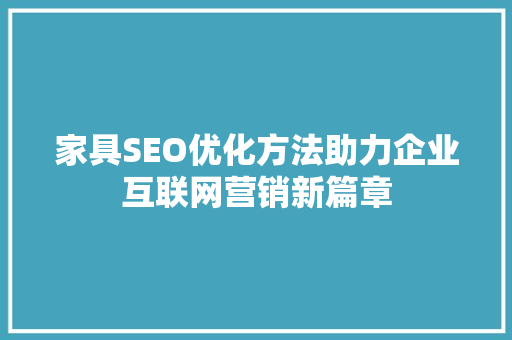 家具SEO优化方法助力企业互联网营销新篇章